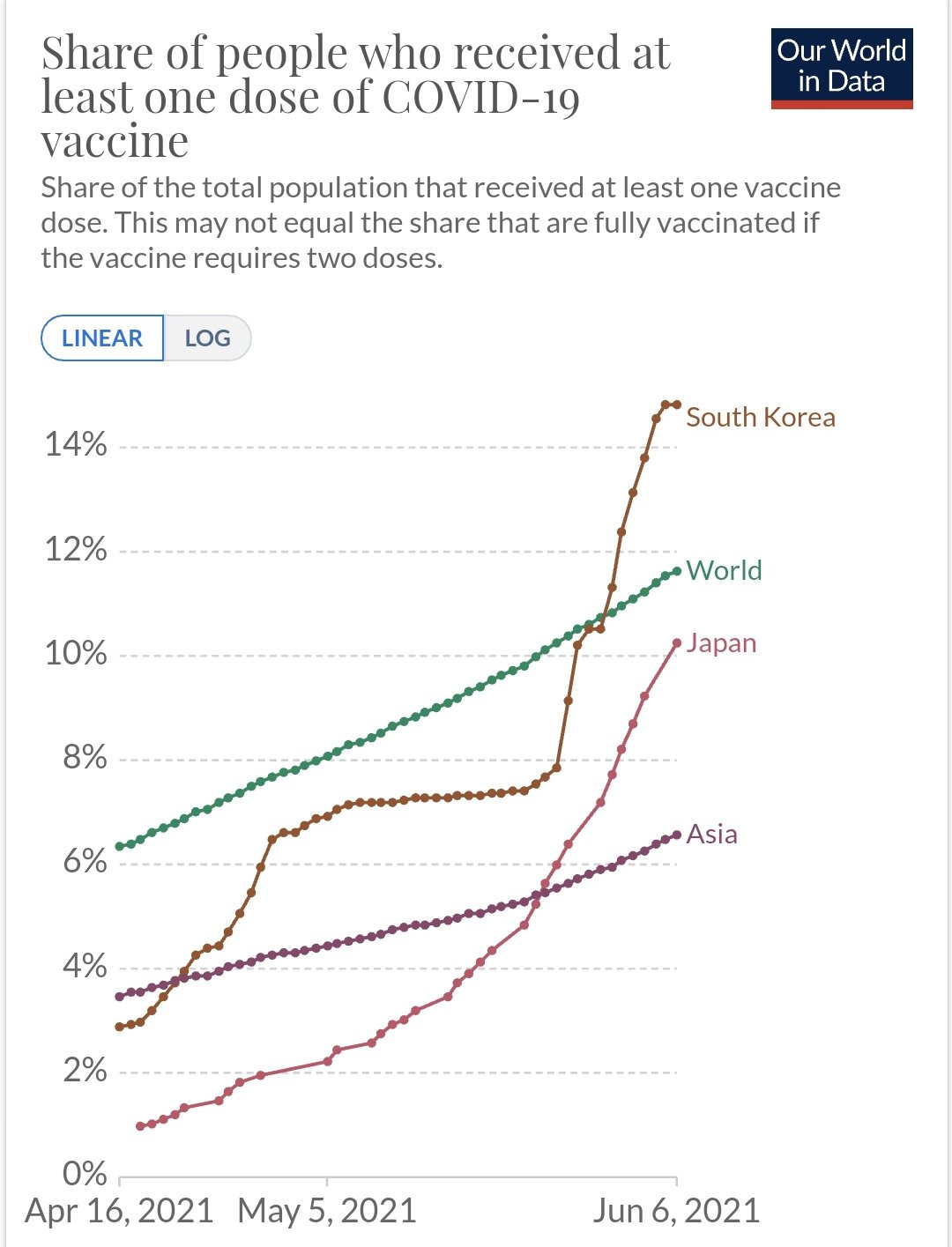 Share of people who received at least one dose of COVID-19 vaccine

Our World in Data

Share of the total population that received at least one vaccine dose. This may not equal the share that are fully vaccinated if the vaccine requires two doses.

LINEAR LOG

14%
12%
10%
8%
6%
4%
2%
0%

South Korea
World
Japan
Asia

Apr 16, 2021 May 5, 2021 Jun 6, 2021